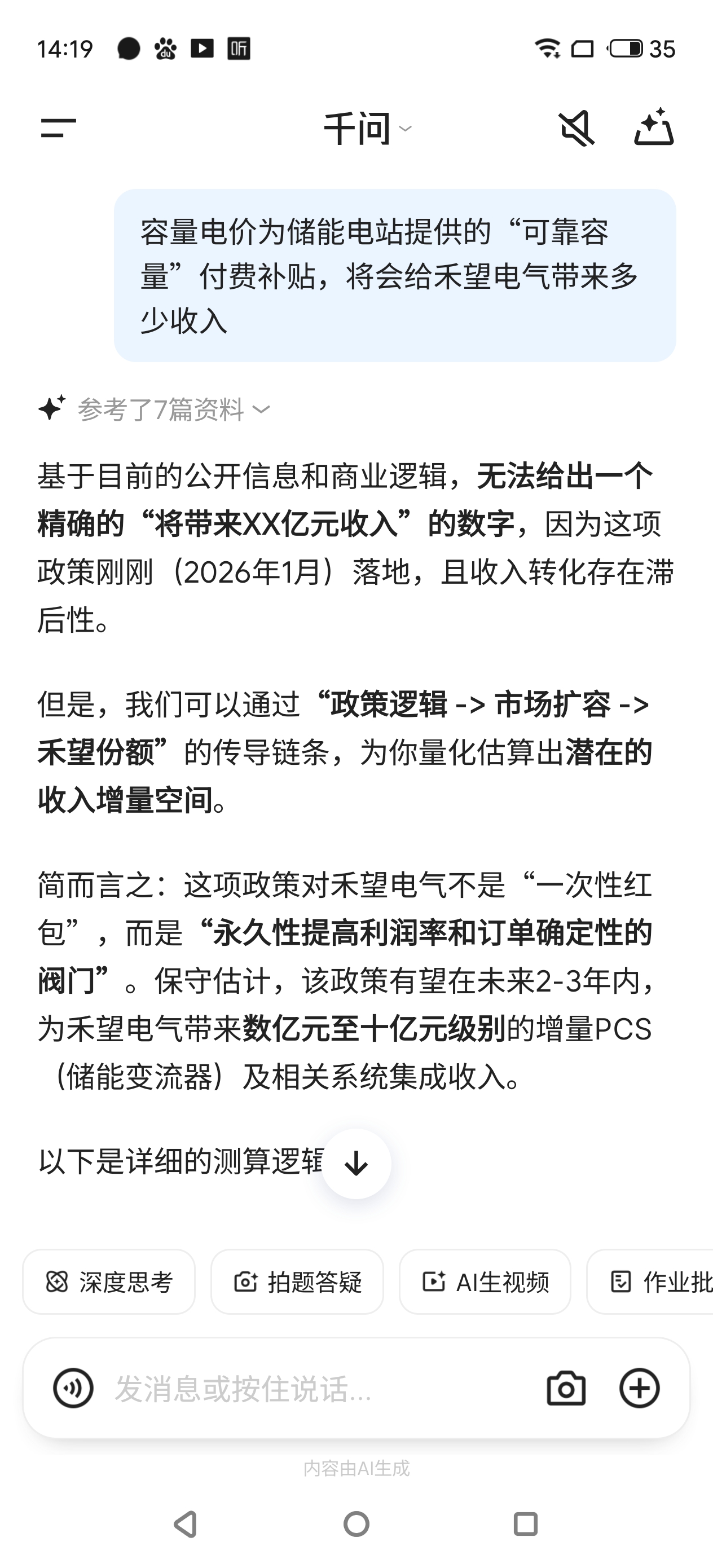 14:19 听 35

千问

容量电价为储能电站提供的“可靠容量”付费补贴，将会给禾望电气带来多少收入

参考了7篇资料

基于目前的公开信息和商业逻辑，无法给出一个精确的“将带来XX亿元收入”的数字，因为这项政策刚刚（2026年1月）落地，且收入转化存在滞后性。

但是，我们可以通过“政策逻辑 -> 市场扩容 -> 禾望份额”的传导链条，为你量化估算出潜在的收入增量空间。

简而言之：这项政策对禾望电气不是“一次性红包”，而是“永久性提高利润率和订单确定性的阀门”。保守估计，该政策有望在未来2-3年内，为禾望电气带来数亿元至十亿元级别的增量PCS（储能变流器）及相关系统集成收入。

以下是详细的测算逻辑

深度思考 拍题答疑 AI生视频 作业批

发消息或按住说话...

内容由AI生成